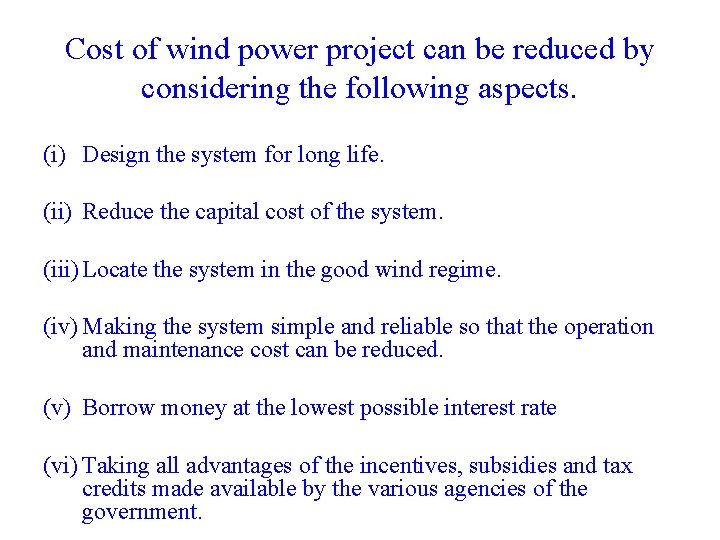 Cost of wind power project can be reduced by considering the following aspects.

(i) Design the system for long life.

(ii) Reduce the capital cost of the system.

(iii) Locate the system in the good wind regime.

(iv) Making the system simple and reliable so that the operation and maintenance cost can be reduced.

(v) Borrow money at the lowest possible interest rate

(vi) Taking all advantages of the incentives, subsidies and tax credits made available by the various agencies of the government.